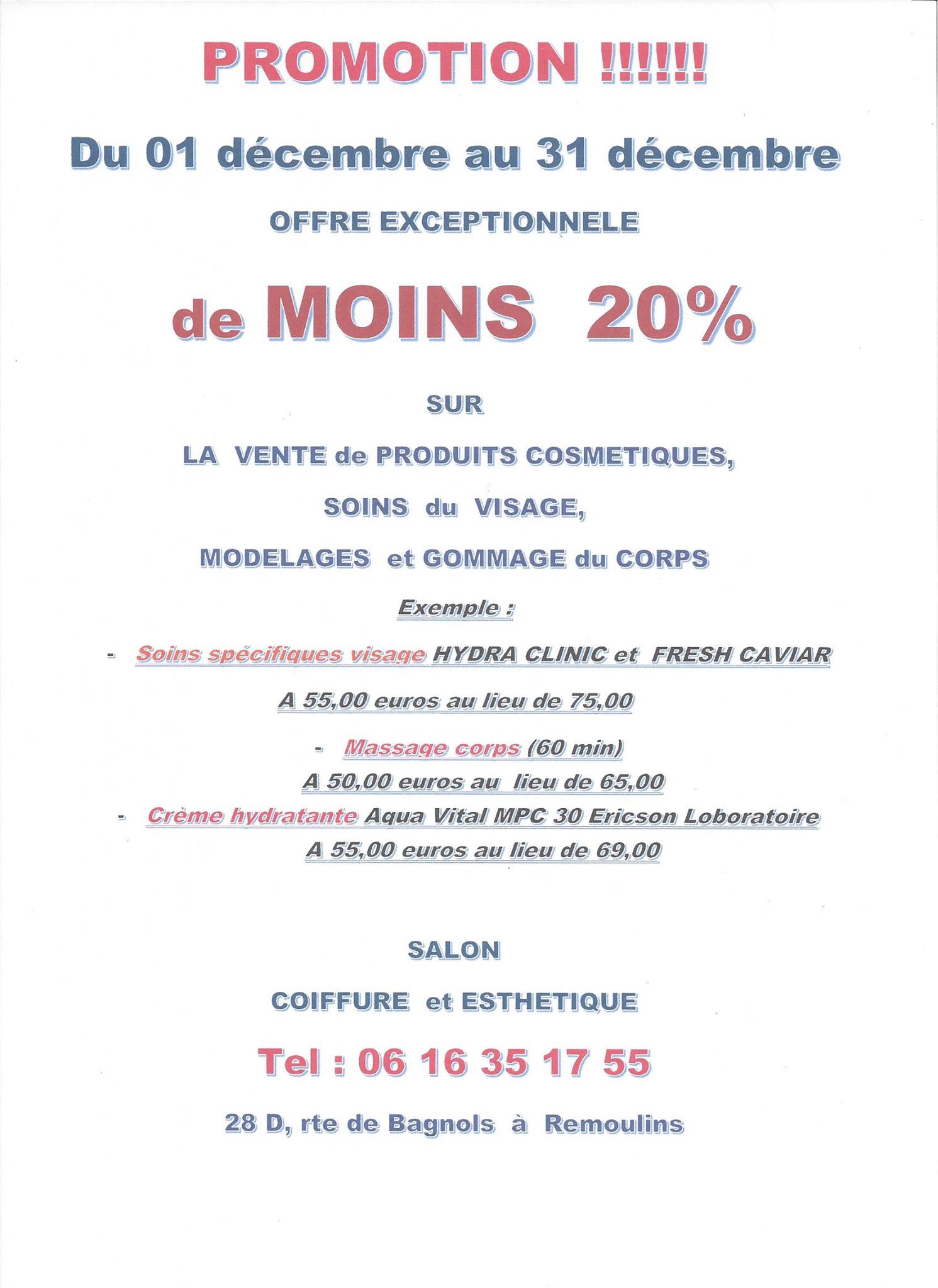 PROMOTION !!!!!!

Du 01 décembre au 31 décembre

OFFRE EXCEPTIONNELE

de MOINS 20%

SUR

LA VENTE de PRODUITS COSMETIQUES,

SOINS du VISAGE,

MODELAGES et GOMMAGE du CORPS

Exemple :

- Soins spécifiques visage HYDRA CLINIC et FRESH CAVIAR

A 55,00 euros au lieu de 75,00

- Massage corps (60 min)

A 50,00 euros au lieu de 65,00

- Crème hydratante Aqua Vital MPC 30 Ericson Loboratoire

A 55,00 euros au lieu de 69,00

SALON

COIFFURE et ESTHETIQUE

Tel : 06 16 35 17 55

28 D, rte de Bagnols à Remoulins